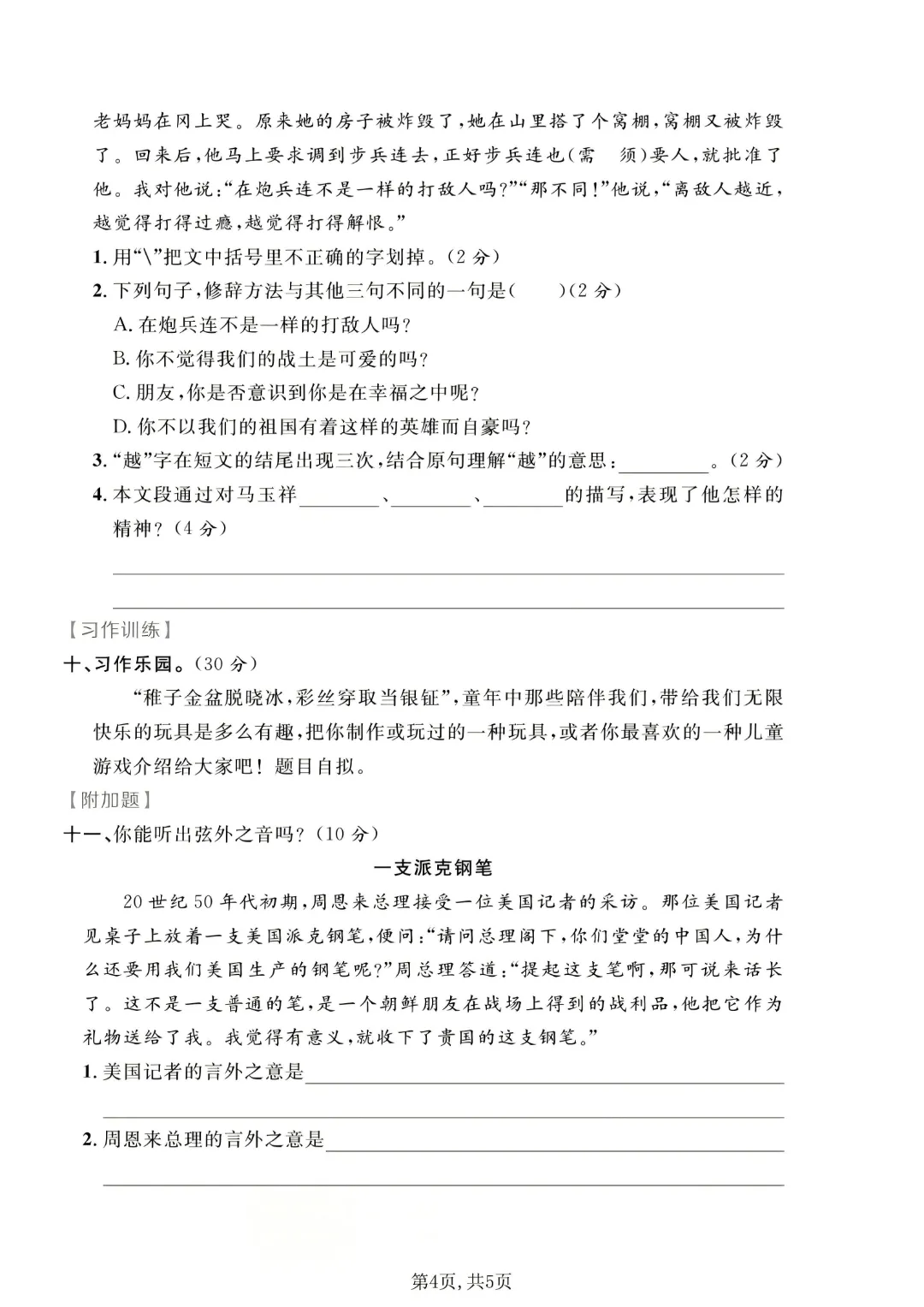 老妈妈在冈上哭。原来她的房子被炸毁了，她在山里搭了个窝棚，窝棚又被炸毁了。回来后，他马上要求调到步兵连去，正好步兵连也（需　须）要人，就批准了他。我对他说：“在炮兵连不是一样的打敌人吗？”“那不同！”他说，“离敌人越近，越觉得打得过瘾，越觉得打得解恨。”

1. 用“\”把文中括号里不正确的字划掉。（2 分）

2. 下列句子，修辞方法与其他三句不同的一句是（　　）（2 分）

A. 在炮兵连不是一样的打敌人吗？

B. 你不觉得我们的战士是可爱的吗？

C. 朋友，你是否意识到你是在幸福之中呢？

D. 你不以我们的祖国有着这样的英雄而自豪吗？

3. “越”字在短文的结尾出现三次，结合原句理解“越”的意思：________。（2 分）

4. 本文段通过对马玉祥________、________、________的描写，表现了他怎样的精神？（4 分）

【习作训练】

十、习作乐园。（30 分）

“稚子金盆脱晓冰，彩丝穿取当银钲”，童年中那些陪伴我们，带给我们无限快乐的玩具是多么有趣，把你制作或玩过的一种玩具，或者你最喜欢的一种儿童游戏介绍给大家吧！题目自拟。

【附加题】

十一、你能听出弦外之音吗？（10 分）

一支派克钢笔

20 世纪 50 年代初期，周恩来总理接受一位美国记者的采访。那位美国记者见桌子上放着一支美国派克钢笔，便问：“请问总理阁下，你们堂堂的中国人，为什么还要用我们美国生产的钢笔呢？”周总理答道：“提起这支笔啊，那可说来话长了。这不是一支普通的笔，是一个朝鲜朋友在战场上得到的战利品，他把它作为礼物送给了我。我觉得有意义，就收下了贵国的这支钢笔。”

1. 美国记者的言外之意是________

2. 周恩来总理的言外之意是________

第4页，共5页